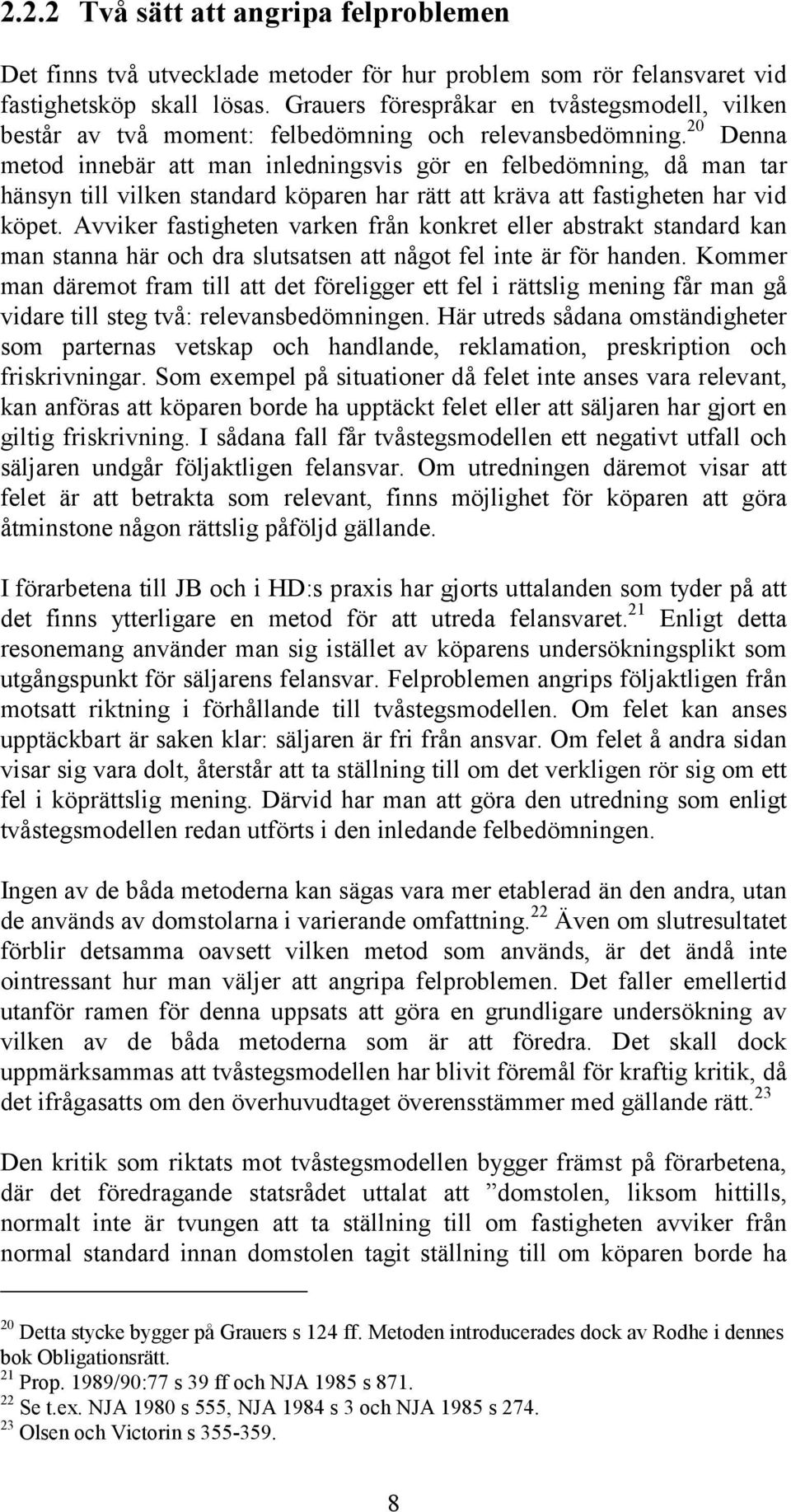 2.2.2 Två sätt att angripa felproblemen

Det finns två utvecklade metoder för hur problem som rör felansvaret vid fastighetsköp skall lösas. Grauers förespråkar en tvåstegsmodell, vilken består av två moment: felbedömning och relevansbedömning.$^{20}$ Denna metod innebär att man inledningsvis gör en felbedömning, då man tar hänsyn till vilken standard köparen har rätt att kräva att fastigheten har vid köpet. Avviker fastigheten varken från konkret eller abstrakt standard kan man stanna här och dra slutsatsen att något fel inte är för handen. Kommer man däremot fram till att det föreligger ett fel i rättslig mening får man gå vidare till steg två: relevansbedömningen. Här utreds sådana omständigheter som parternas vetskap och handlande, reklamation, preskription och friskrivningar. Som exempel på situationer då felet inte anses vara relevant, kan anföras att köparen borde ha upptäckt felet eller att säljaren har gjort en giltig friskrivning. I sådana fall får tvåstegsmodellen ett negativt utfall och säljaren undgår följaktligen felansvar. Om utredningen däremot visar att felet är att betrakta som relevant, finns möjlighet för köparen att göra åtminstone någon rättslig påföljd gällande.

I förarbetena till JB och i HD:s praxis har gjorts uttalanden som tyder på att det finns ytterligare en metod för att utreda felansvaret.$^{21}$ Enligt detta resonemang använder man sig istället av köparens undersökningsplikt som utgångspunkt för säljarens felansvar. Felproblemen angrips följaktligen från motsatt riktning i förhållande till tvåstegsmodellen. Om felet kan anses upptäckbart är saken klar: säljaren är fri från ansvar. Om felet å andra sidan visar sig vara dolt, återstår att ta ställning till om det verkligen rör sig om ett fel i köprättslig mening. Därvid har man att göra den utredning som enligt tvåstegsmodellen redan utförts i den inledande felbedömningen.

Ingen av de båda metoderna kan sägas vara mer etablerad än den andra, utan de används av domstolarna i varierande omfattning.$^{22}$ Även om slutresultatet förblir detsamma oavsett vilken metod som används, är det ändå inte ointressant hur man väljer att angripa felproblemen. Det faller emellertid utanför ramen för denna uppsats att göra en grundligare undersökning av vilken av de båda metoderna som är att föredra. Det skall dock uppmärksammas att tvåstegsmodellen har blivit föremål för kraftig kritik, då det ifrågasatts om den överhuvudtaget överensstämmer med gällande rätt.$^{23}$

Den kritik som riktats mot tvåstegsmodellen bygger främst på förarbetena, där det föredragande statsrådet uttalat att ”domstolen, liksom hittills, normalt inte är tvungen att ta ställning till om fastigheten avviker från normal standard innan domstolen tagit ställning till om köparen borde ha

$^{20}$ Detta stycke bygger på Grauers s 124 ff. Metoden introducerades dock av Rodhe i dennes bok Obligationsrätt.
$^{21}$ Prop. 1989/90:77 s 39 ff och NJA 1985 s 871.
$^{22}$ Se t.ex. NJA 1980 s 555, NJA 1984 s 3 och NJA 1985 s 274.
$^{23}$ Olsen och Victorin s 355-359.

8